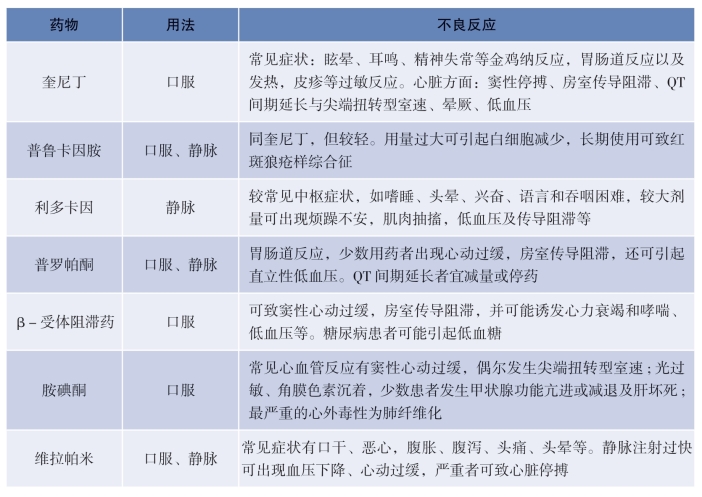 | 药物 | 用法 | 不良反应 |
|---|---|---|
| 奎尼丁 | 口服 | 常见症状：眩晕、耳鸣、精神失常等金鸡纳反应，胃肠道反应以及发热，皮疹等过敏反应。心脏方面：窦性停搏、房室传导阻滞、QT间期延长与尖端扭转型室速、晕厥、低血压 |
| 普鲁卡因胺 | 口服、静脉 | 同奎尼丁，但较轻。用量过大可引起白细胞减少，长期使用可致红斑狼疮样综合征 |
| 利多卡因 | 静脉 | 较常见中枢症状，如嗜睡、头晕、兴奋、语言和吞咽困难，较大剂量可出现烦躁不安，肌肉抽搐，低血压及传导阻滞等 |
| 普罗帕酮 | 口服、静脉 | 胃肠道反应，少数用药者出现心动过缓，房室传导阻滞，还可引起直立性低血压。QT间期延长者宜减量或停药 |
| β－受体阻滞药 | 口服 | 可致窦性心动过缓，房室传导阻滞，并可能诱发心力衰竭和哮喘、低血压等。糖尿病患者可能引起低血糖 |
| 胺碘酮 | 口服 | 常见心血管反应有窦性心动过缓，偶尔发生尖端扭转型室速；光过敏、角膜色素沉着，少数患者发生甲状腺功能亢进或减退及肝坏死；最严重的心外毒性为肺纤维化 |
| 维拉帕米 | 口服、静脉 | 常见症状有口干、恶心，腹胀、腹泻、头痛、头晕等。静脉注射过快可出现血压下降、心动过缓，严重者可致心脏停搏 |